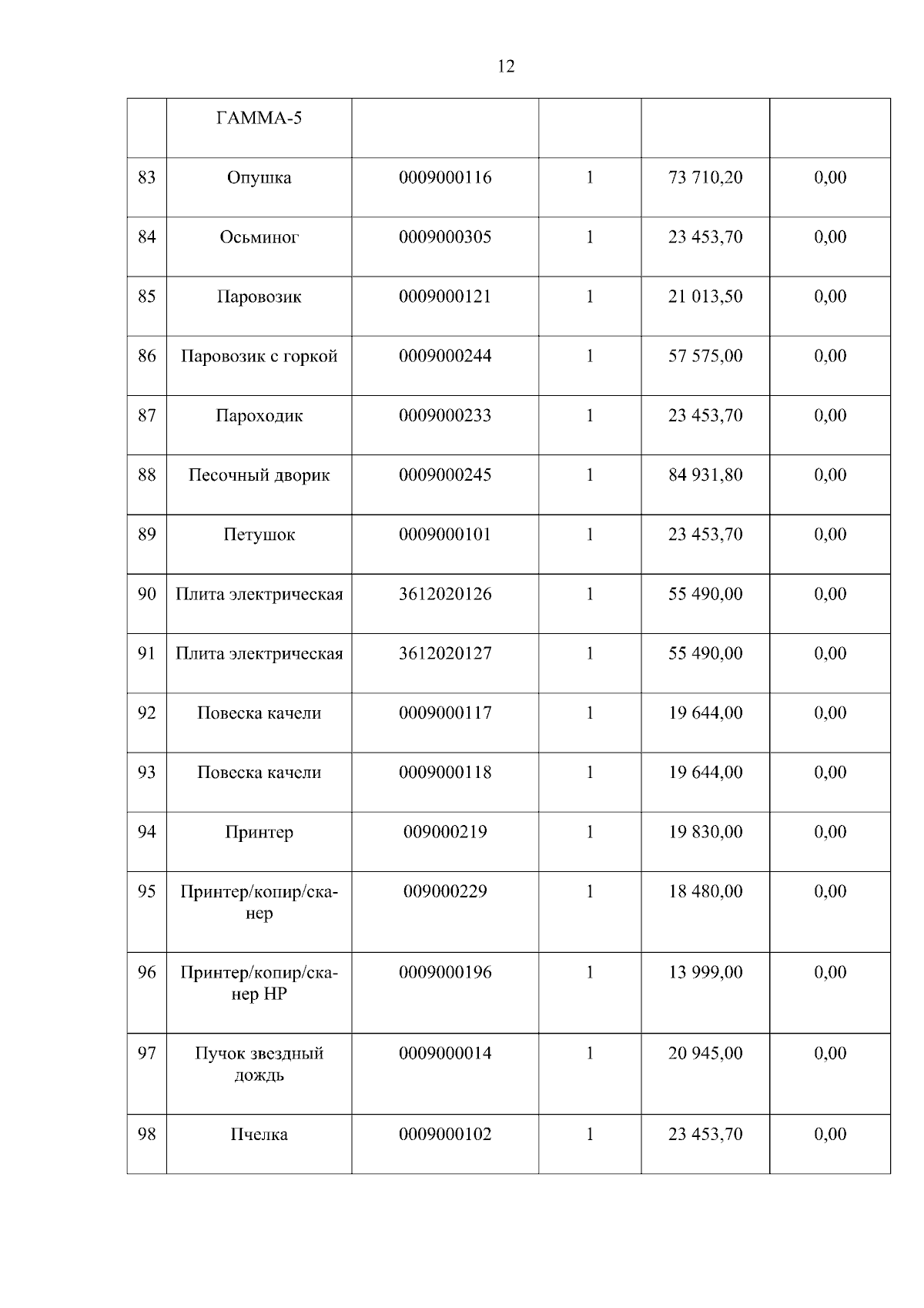 12

| | ГАММА-5 | | | | |
|---|---|---|---|---|---|
| 83 | Опушка | 0009000116 | 1 | 73 710,20 | 0,00 |
| 84 | Осьминог | 0009000305 | 1 | 23 453,70 | 0,00 |
| 85 | Паровозик | 0009000121 | 1 | 21 013,50 | 0,00 |
| 86 | Паровозик с горкой | 0009000244 | 1 | 57 575,00 | 0,00 |
| 87 | Пароходик | 0009000233 | 1 | 23 453,70 | 0,00 |
| 88 | Песочный дворик | 0009000245 | 1 | 84 931,80 | 0,00 |
| 89 | Петушок | 0009000101 | 1 | 23 453,70 | 0,00 |
| 90 | Плита электрическая | 3612020126 | 1 | 55 490,00 | 0,00 |
| 91 | Плита электрическая | 3612020127 | 1 | 55 490,00 | 0,00 |
| 92 | Повеска качели | 0009000117 | 1 | 19 644,00 | 0,00 |
| 93 | Повеска качели | 0009000118 | 1 | 19 644,00 | 0,00 |
| 94 | Принтер | 009000219 | 1 | 19 830,00 | 0,00 |
| 95 | Принтер/копир/сканер | 009000229 | 1 | 18 480,00 | 0,00 |
| 96 | Принтер/копир/сканер HP | 0009000196 | 1 | 13 999,00 | 0,00 |
| 97 | Пучок звездный дождь | 0009000014 | 1 | 20 945,00 | 0,00 |
| 98 | Пчелка | 0009000102 | 1 | 23 453,70 | 0,00 |